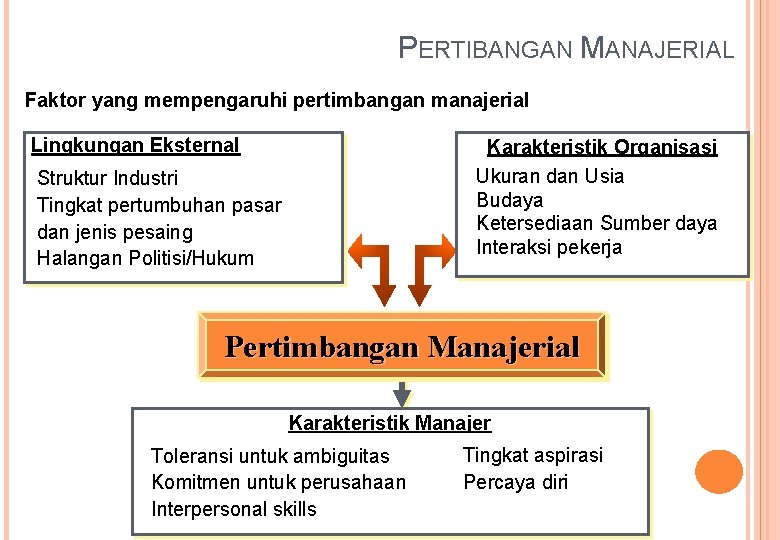 PERTIBANGAN MANAJERIAL

Faktor yang mempengaruhi pertimbangan manajerial

Lingkungan Eksternal
Struktur Industri
Tingkat pertumbuhan pasar dan jenis pesaing
Halangan Politisi/Hukum

Karakteristik Organisasi
Ukuran dan Usia
Budaya
Ketersediaan Sumber daya
Interaksi pekerja

Pertimbangan Manajerial

Karakteristik Manajer
Toleransi untuk ambiguitas
Komitmen untuk perusahaan
Interpersonal skills
Tingkat aspirasi
Percaya diri